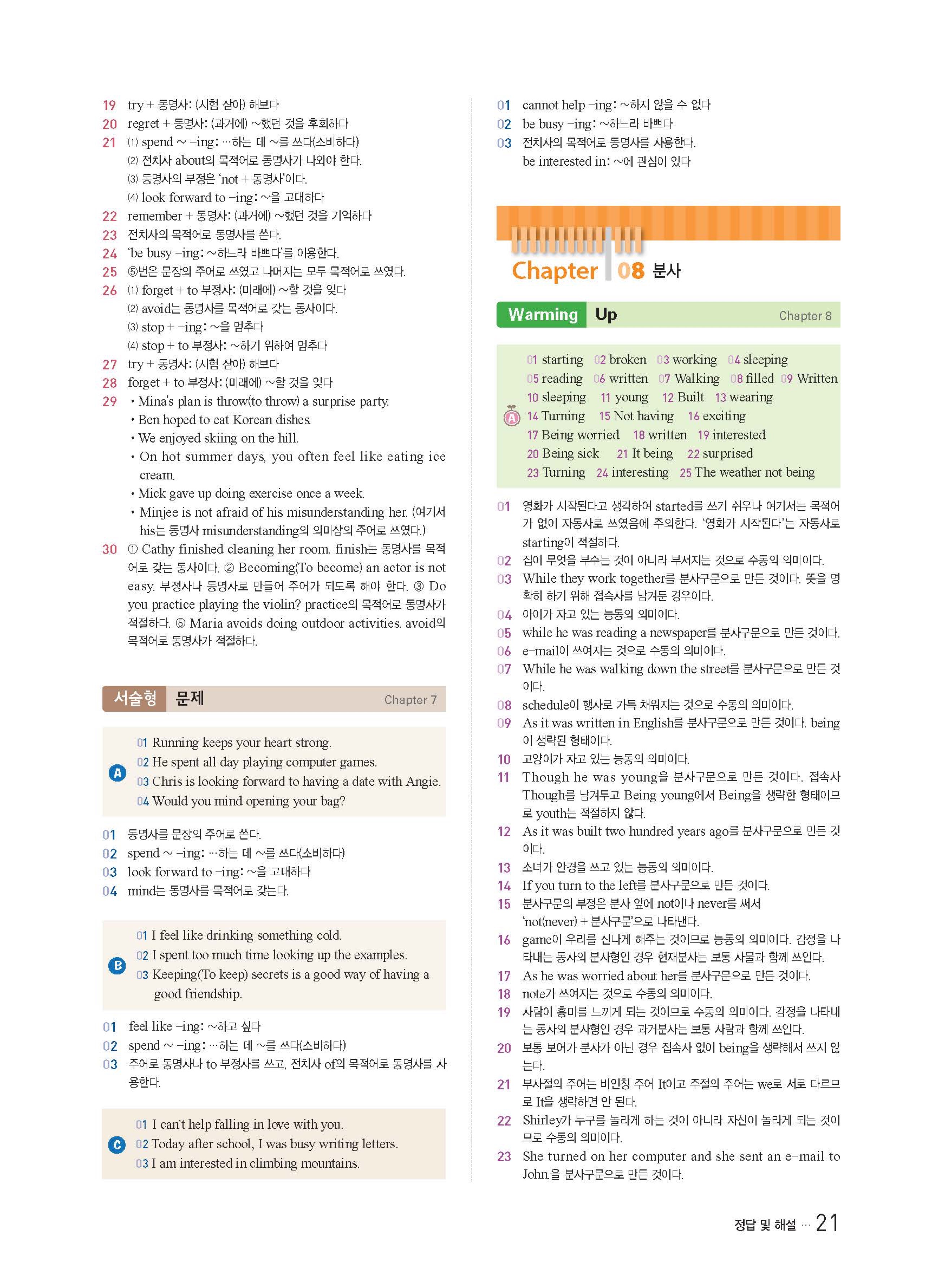 19 try + 동명사: (시험 삼아) 해보다
20 regret + 동명사: (과거에) ~했던 것을 후회하다
21 (1) spend ~ -ing: …하는 데 ~를 쓰다(소비하다)
(2) 전치사 about의 목적어로 동명사가 나와야 한다.
(3) 동명사의 부정은 'not + 동명사'이다.
(4) look forward to -ing: ~을 고대하다
22 remember + 동명사: (과거에) ~했던 것을 기억하다
23 전치사의 목적어로 동명사를 쓴다.
24 'be busy -ing: ~하느라 바쁘다'를 이용한다.
25 ⑤번은 문장의 주어로 쓰였고 나머지는 모두 목적어로 쓰였다.
26 (1) forget + to 부정사: (미래에) ~할 것을 잊다
(2) avoid는 동명사를 목적어로 갖는 동사이다.
(3) stop + -ing: ~을 멈추다
(4) stop + to 부정사: ~하기 위하여 멈추다
27 try + 동명사: (시험 삼아) 해보다
28 forget + to 부정사: (미래에) ~할 것을 잊다
29 • Mina's plan is throw(to throw) a surprise party.
• Ben hoped to eat Korean dishes.
• We enjoyed skiing on the hill.
• On hot summer days, you often feel like eating ice cream.
• Mick gave up doing exercise once a week.
• Minjee is not afraid of his misunderstanding her. (여기서 his는 동명사 misunderstanding의 의미상의 주어로 쓰였다.)
30 ① Cathy finished cleaning her room. finish는 동명사를 목적어로 갖는 동사이다. ② Becoming(To become) an actor is not easy. 부정사나 동명사로 만들어 주어가 되도록 해야 한다. ③ Do you practice playing the violin? practice의 목적어로 동명사가 적절하다. ⑤ Maria avoids doing outdoor activities. avoid의 목적어로 동명사가 적절하다.

서술형 문제 Chapter 7

A
01 Running keeps your heart strong.
02 He spent all day playing computer games.
03 Chris is looking forward to having a date with Angie.
04 Would you mind opening your bag?

01 동명사를 문장의 주어로 쓴다.
02 spend ~ -ing: …하는 데 ~를 쓰다(소비하다)
03 look forward to -ing: ~을 고대하다
04 mind는 동명사를 목적어로 갖는다.

B
01 I feel like drinking something cold.
02 I spent too much time looking up the examples.
03 Keeping(To keep) secrets is a good way of having a good friendship.

01 feel like -ing: ~하고 싶다
02 spend ~ -ing: …하는 데 ~를 쓰다(소비하다)
03 주어로 동명사나 to 부정사를 쓰고, 전치사 of의 목적어로 동명사를 사용한다.

C
01 I can't help falling in love with you.
02 Today after school, I was busy writing letters.
03 I am interested in climbing mountains.

01 cannot help -ing: ~하지 않을 수 없다
02 be busy -ing: ~하느라 바쁘다
03 전치사의 목적어로 동명사를 사용한다.
be interested in: ~에 관심이 있다

Chapter 08 분사

Warming Up Chapter 8

A
01 starting 02 broken 03 working 04 sleeping
05 reading 06 written 07 Walking 08 filled 09 Written
10 sleeping 11 young 12 Built 13 wearing
14 Turning 15 Not having 16 exciting
17 Being worried 18 written 19 interested
20 Being sick 21 It being 22 surprised
23 Turning 24 interesting 25 The weather not being

01 영화가 시작된다고 생각하여 started를 쓰기 쉬우나 여기서는 목적어가 없이 자동사로 쓰였음에 주의한다. '영화가 시작된다'는 자동사로 starting이 적절하다.
02 집이 무엇을 부수는 것이 아니라 부서지는 것으로 수동의 의미이다.
03 While they work together를 분사구문으로 만든 것이다. 뜻을 명확히 하기 위해 접속사를 남겨둔 경우이다.
04 아이가 자고 있는 능동의 의미이다.
05 while he was reading a newspaper를 분사구문으로 만든 것이다.
06 e-mail이 쓰여지는 것으로 수동의 의미이다.
07 While he was walking down the street를 분사구문으로 만든 것이다.
08 schedule이 행사로 가득 채워지는 것으로 수동의 의미이다.
09 As it was written in English를 분사구문으로 만든 것이다. being이 생략된 형태이다.
10 고양이가 자고 있는 능동의 의미이다.
11 Though he was young을 분사구문으로 만든 것이다. 접속사 Though를 남겨두고 Being young에서 Being을 생략한 형태이므로 youth는 적절하지 않다.
12 As it was built two hundred years ago를 분사구문으로 만든 것이다.
13 소녀가 안경을 쓰고 있는 능동의 의미이다.
14 If you turn to the left를 분사구문으로 만든 것이다.
15 분사구문의 부정은 분사 앞에 not이나 never를 써서 'not(never) + 분사구문'으로 나타낸다.
16 game이 우리를 신나게 해주는 것이므로 능동의 의미이다. 감정을 나타내는 동사의 분사형인 경우 현재분사는 보통 사물과 함께 쓰인다.
17 As he was worried about her를 분사구문으로 만든 것이다.
18 note가 쓰여지는 것으로 수동의 의미이다.
19 사람이 흥미를 느끼게 되는 것이므로 수동의 의미이다. 감정을 나타내는 동사의 분사형인 경우 과거분사는 보통 사람과 함께 쓰인다.
20 보통 보어가 분사가 아닌 경우 접속사 없이 being을 생략해서 쓰지 않는다.
21 부사절의 주어는 비인칭 주어 It이고 주절의 주어는 we로 서로 다르므로 It을 생략하면 안 된다.
22 Shirley가 누구를 놀라게 하는 것이 아니라 자신이 놀라게 되는 것이므로 수동의 의미이다.
23 She turned on her computer and she sent an e-mail to John.을 분사구문으로 만든 것이다.

정답 및 해설 … 21